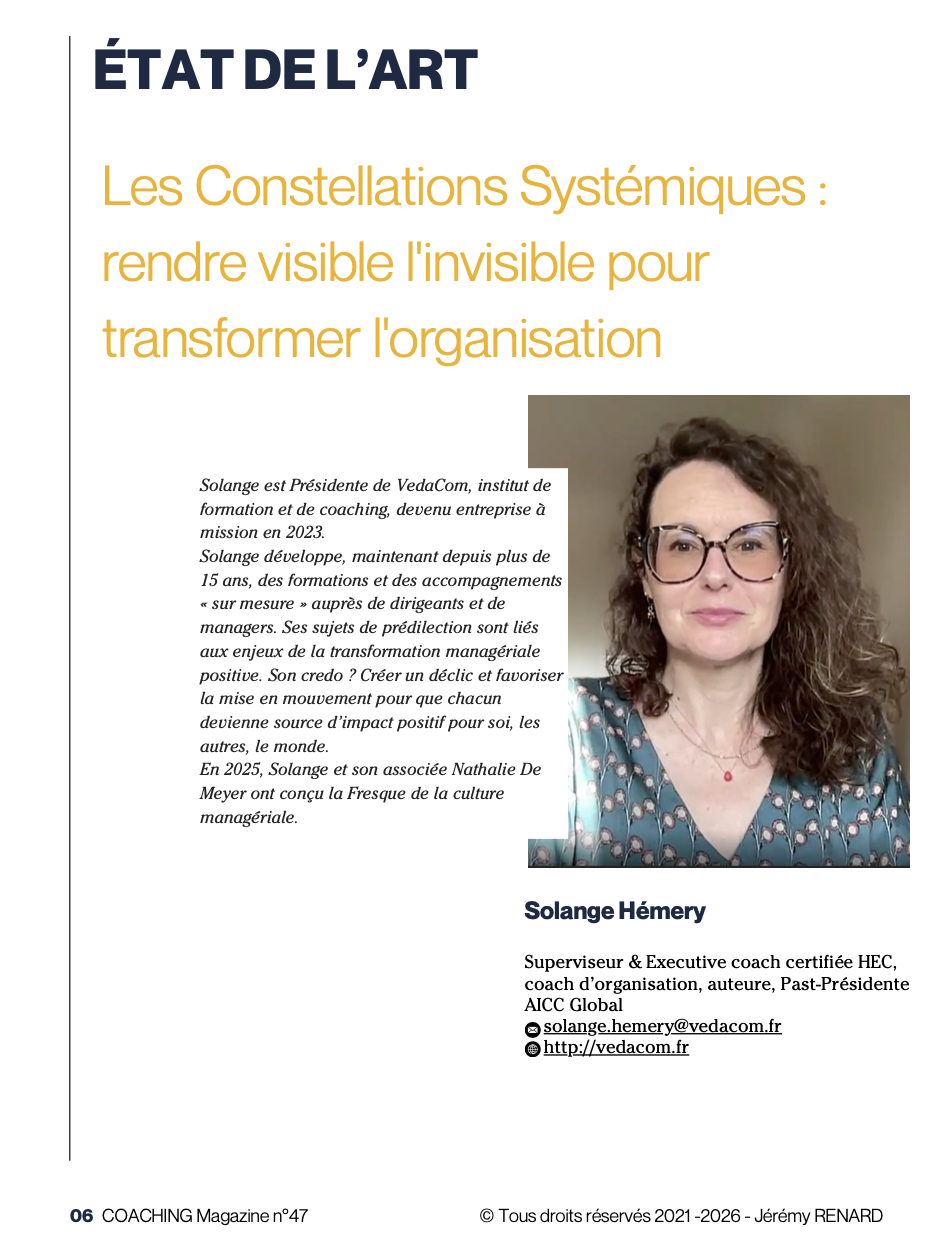 ÉTAT DE L'ART

Les Constellations Systémiques : rendre visible l'invisible pour transformer l'organisation

Solange est Présidente de VedaCom, institut de formation et de coaching, devenu entreprise à mission en 2023.
Solange développe, maintenant depuis plus de 15 ans, des formations et des accompagnements « sur mesure » auprès de dirigeants et de managers. Ses sujets de prédilection sont liés aux enjeux de la transformation managériale positive. Son credo ? Créer un déclic et favoriser la mise en mouvement pour que chacun devienne source d'impact positif pour soi, les autres, le monde.
En 2025, Solange et son associée Nathalie De Meyer ont conçu la Fresque de la culture managériale.

Solange Hémery

Superviseur & Executive coach certifiée HEC, coach d'organisation, auteure, Past-Présidente AICC Global
solange.hemery@vedacom.fr
http://vedacom.fr

06 COACHING Magazine n°47

© Tous droits réservés 2021 -2026 - Jérémy RENARD